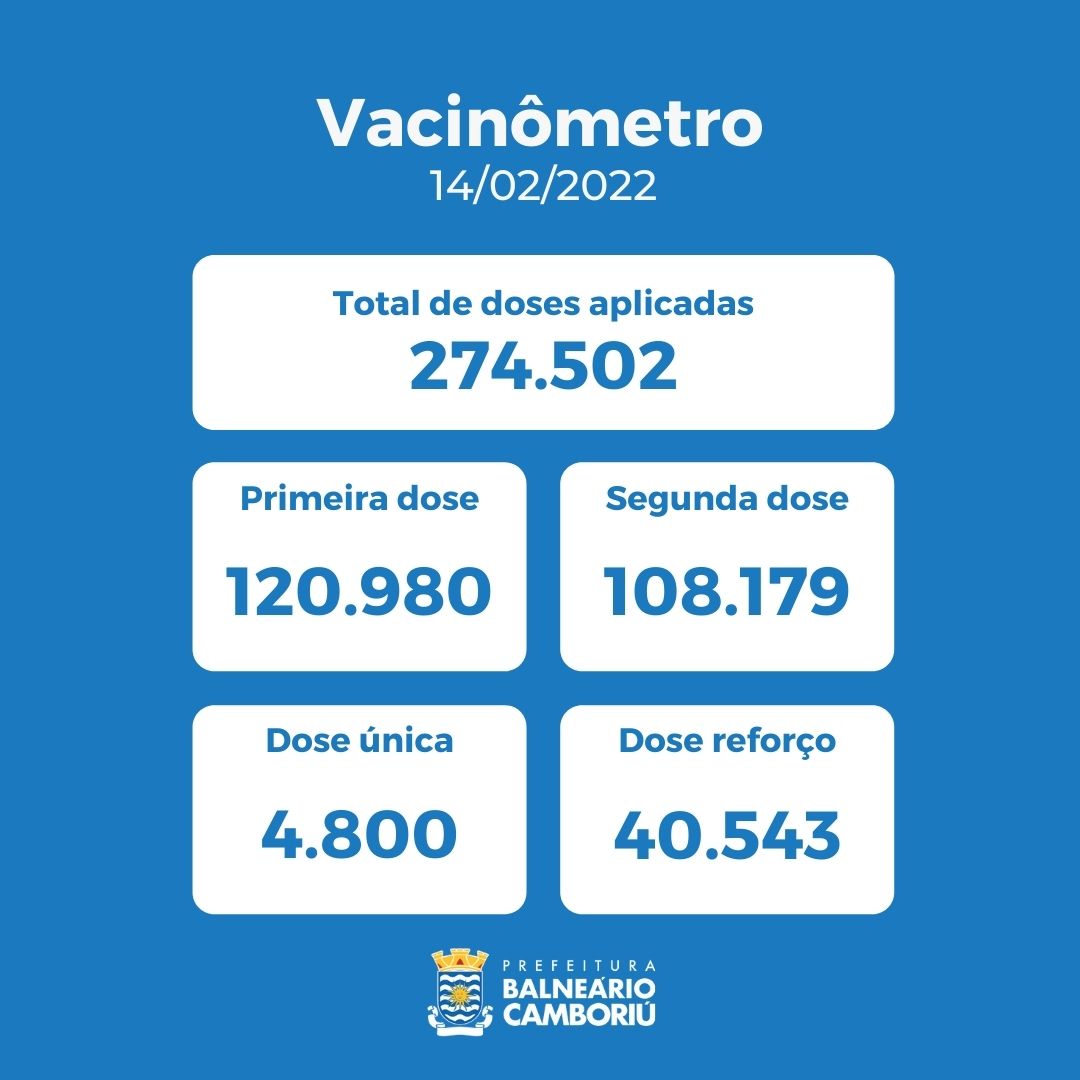 Vacinômetro
14/02/2022

Total de doses aplicadas
274.502

Primeira dose
120.980

Segunda dose
108.179

Dose única
4.800

Dose reforço
40.543

PREFEITURA
BALNEÁRIO
CAMBORIÚ